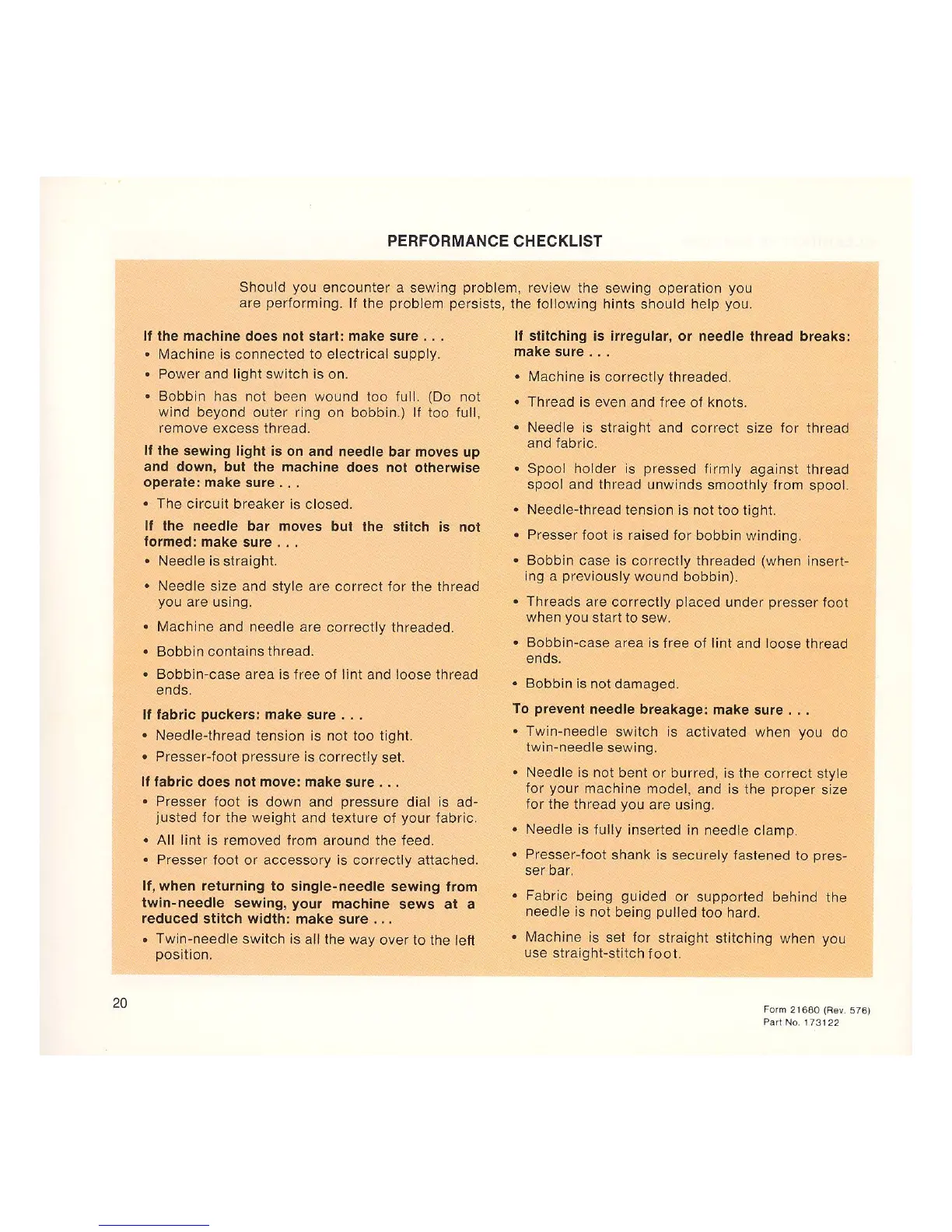 PERFORMANCE CHECKLIST

Should you encounter a sewing problem, review the sewing operation you are performing. If the problem persists, the following hints should help you.

If the machine does not start: make sure . . .

• Machine is connected to electrical supply.

• Power and light switch is on.

• Bobbin has not been wound too full. (Do not wind beyond outer ring on bobbin.) If too full, remove excess thread.

If the sewing light is on and needle bar moves up and down, but the machine does not otherwise operate: make sure . . .

• The circuit breaker is closed.

If the needle bar moves but the stitch is not formed: make sure . . .

• Needle is straight.

• Needle size and style are correct for the thread you are using.

• Machine and needle are correctly threaded.

• Bobbin contains thread.

• Bobbin-case area is free of lint and loose thread ends.

If fabric puckers: make sure . . .

• Needle-thread tension is not too tight.

• Presser-foot pressure is correctly set.

If fabric does not move: make sure . . .

• Presser foot is down and pressure dial is adjusted for the weight and texture of your fabric.

• All lint is removed from around the feed.

• Presser foot or accessory is correctly attached.

If, when returning to single-needle sewing from twin-needle sewing, your machine sews at a reduced stitch width: make sure . . .

• Twin-needle switch is all the way over to the left position.

If stitching is irregular, or needle thread breaks: make sure . . .

• Machine is correctly threaded.

• Thread is even and free of knots.

• Needle is straight and correct size for thread and fabric.

• Spool holder is pressed firmly against thread spool and thread unwinds smoothly from spool.

• Needle-thread tension is not too tight.

• Presser foot is raised for bobbin winding.

• Bobbin case is correctly threaded (when inserting a previously wound bobbin).

• Threads are correctly placed under presser foot when you start to sew.

• Bobbin-case area is free of lint and loose thread ends.

• Bobbin is not damaged.

To prevent needle breakage: make sure . . .

• Twin-needle switch is activated when you do twin-needle sewing.

• Needle is not bent or burred, is the correct style for your machine model, and is the proper size for the thread you are using.

• Needle is fully inserted in needle clamp.

• Presser-foot shank is securely fastened to presser bar.

• Fabric being guided or supported behind the needle is not being pulled too hard.

• Machine is set for straight stitching when you use straight-stitch foot.

20

Form 21680 (Rev. 576)
Part No. 173122